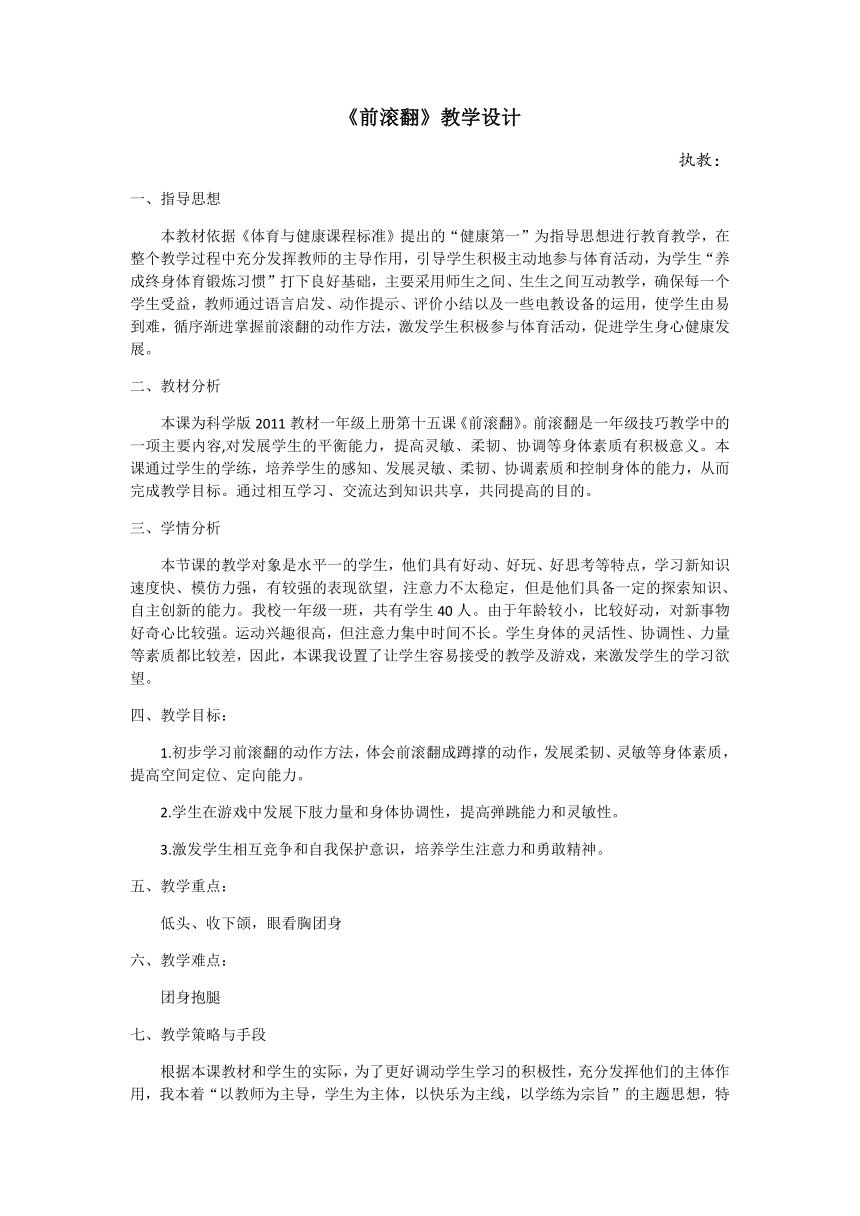 《前滚翻》教学设计

执教：

一、指导思想

本教材依据《体育与健康课程标准》提出的“健康第一”为指导思想进行教育教学，在整个教学过程中充分发挥教师的主导作用，引导学生积极主动地参与体育活动，为学生“养成终身体育锻炼习惯”打下良好基础，主要采用师生之间、生生之间互动教学，确保每一个学生受益，教师通过语言启发、动作提示、评价小结以及一些电教设备的运用，使学生由易到难，循序渐进掌握前滚翻的动作方法，激发学生积极参与体育活动，促进学生身心健康发展。

二、教材分析

本课为科学版 2011 教材一年级上册第十五课《前滚翻》。前滚翻是一年级技巧教学中的一项主要内容,对发展学生的平衡能力，提高灵敏、柔韧、协调等身体素质有积极意义。本课通过学生的学练，培养学生的感知、发展灵敏、柔韧、协调素质和控制身体的能力，从而完成教学目标。通过相互学习、交流达到知识共享，共同提高的目的。

三、学情分析

本节课的教学对象是水平一的学生，他们具有好动、好玩、好思考等特点，学习新知识速度快、模仿力强，有较强的表现欲望，注意力不太稳定，但是他们具备一定的探索知识、自主创新的能力。我校一年级一班，共有学生 40 人。由于年龄较小，比较好动，对新事物好奇心比较强。运动兴趣很高，但注意力集中时间不长。学生身体的灵活性、协调性、力量等素质都比较差，因此，本课我设置了让学生容易接受的教学及游戏，来激发学生的学习欲望。

四、教学目标：

1.初步学习前滚翻的动作方法，体会前滚翻成蹲撑的动作，发展柔韧、灵敏等身体素质，提高空间定位、定向能力。

2.学生在游戏中发展下肢力量和身体协调性，提高弹跳能力和灵敏性。

3.激发学生相互竞争和自我保护意识，培养学生注意力和勇敢精神。

五、教学重点：

低头、收下颌，眼看胸团身

六、教学难点：

团身抱腿

七、教学策略与手段

根据本课教材和学生的实际，为了更好调动学生学习的积极性，充分发挥他们的主体作用，我本着“以教师为主导，学生为主体，以快乐为主线，以学练为宗旨”的主题思想，特